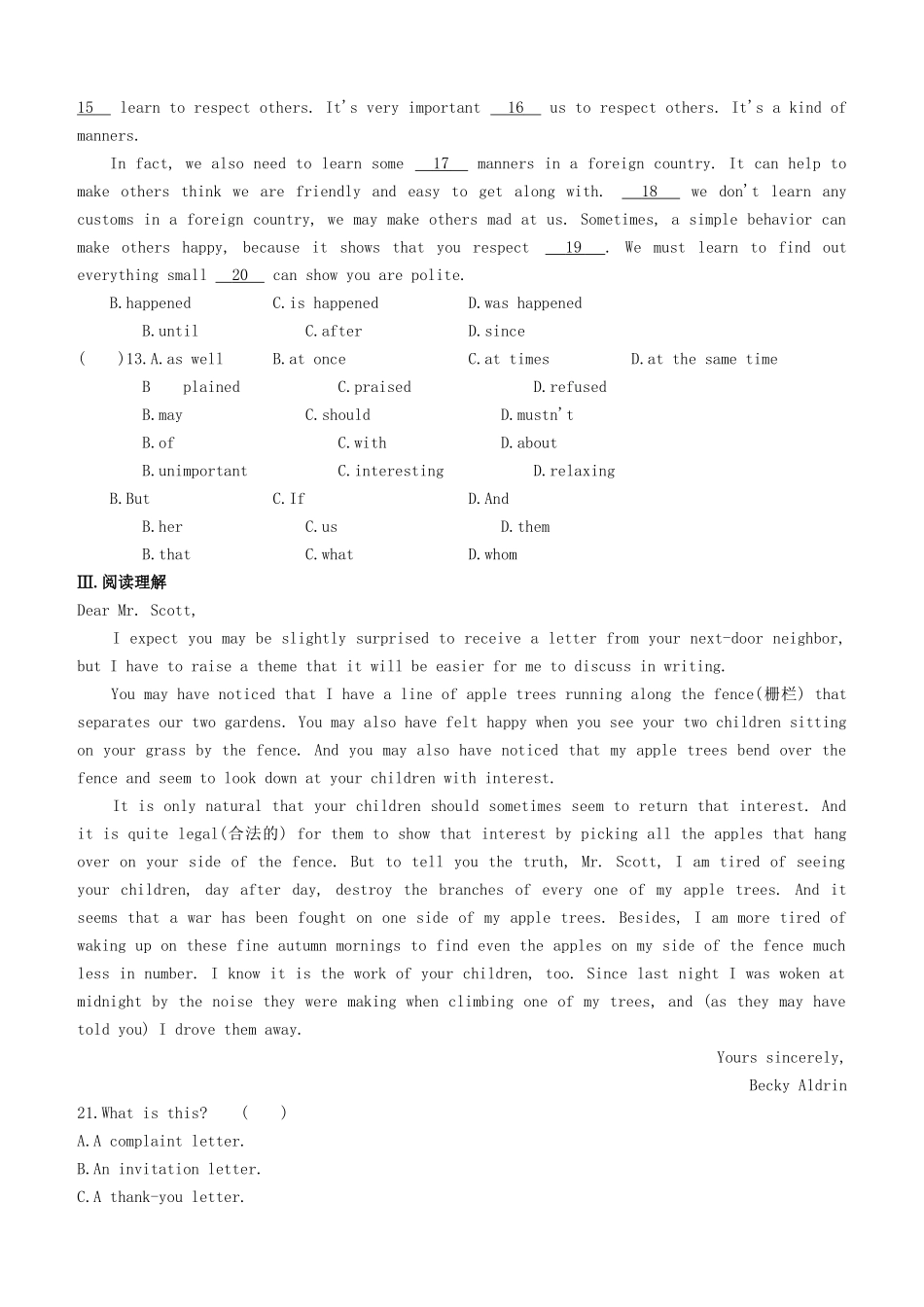 15 learn to respect others. It's very important 16 us to respect others. It's a kind of manners.

In fact, we also need to learn some 17 manners in a foreign country. It can help to make others think we are friendly and easy to get along with. 18 we don't learn any customs in a foreign country, we may make others mad at us. Sometimes, a simple behavior can make others happy, because it shows that you respect 19 . We must learn to find out everything small 20 can show you are polite.

B.happened C.is happened D.was happened

B.until C.after D.since

( )13.A.as well B.at once C.at times D.at the same time

B plained C.praised D.refused

B.may C.should D.mustn't

B.of C.with D.about

B.unimportant C.interesting D.relaxing

B.But C.If D.And

B.her C.us D.them

B.that C.what D.whom

Ⅲ.阅读理解

Dear Mr. Scott,

I expect you may be slightly surprised to receive a letter from your next-door neighbor, but I have to raise a theme that it will be easier for me to discuss in writing.

You may have noticed that I have a line of apple trees running along the fence(栅栏) that separates our two gardens. You may also have felt happy when you see your two children sitting on your grass by the fence. And you may also have noticed that my apple trees bend over the fence and seem to look down at your children with interest.

It is only natural that your children should sometimes seem to return that interest. And it is quite legal(合法的) for them to show that interest by picking all the apples that hang over on your side of the fence. But to tell you the truth, Mr. Scott, I am tired of seeing your children, day after day, destroy the branches of every one of my apple trees. And it seems that a war has been fought on one side of my apple trees. Besides, I am more tired of waking up on these fine autumn mornings to find even the apples on my side of the fence much less in number. I know it is the work of your children, too. Since last night I was woken at midnight by the noise they were making when climbing one of my trees, and (as they may have told you) I drove them away.

Yours sincerely,
Becky Aldrin

21.What is this? ( )
A.A complaint letter.
B.An invitation letter.
C.A thank-you letter.